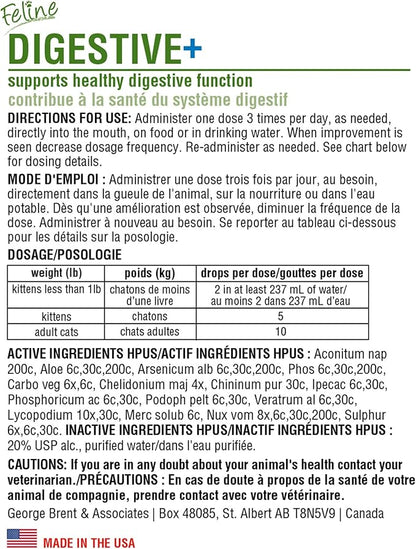 Feline

DIGESTIVE+

supports healthy digestive function
contribue à la santé du système digestif

DIRECTIONS FOR USE: Administer one dose 3 times per day, as needed, directly into the mouth, on food or in drinking water. When improvement is seen decrease dosage frequency. Re-administer as needed. See chart below for dosing details.

MODE D'EMPLOI : Administrer une dose trois fois par jour, au besoin, directement dans la gueule de l'animal, sur la nourriture ou dans l'eau potable. Dès qu'une amélioration est observée, diminuer la fréquence de la dose. Administrer à nouveau au besoin. Se reporter au tableau ci-dessous pour les détails sur la posologie.

DOSAGE/POSOLOGIE

| weight (lb) | poids (kg) | drops per dose/gouttes per dose |
|---|---|---|
| kittens less than 1lb | chatons de moins d'une livre | 2 in at least 237 mL of water/ au moins 2 dans 237 mL d'eau |
| kittens | chatons | 5 |
| adult cats | chats adultes | 10 |

ACTIVE INGREDIENTS HPUS/ACTIF INGRÉDIENTS HPUS : Aconitum nap 200c, Aloe 6c,30c,200c, Arsenicum alb 6c,30c,200c, Phos 6c,30c,200c, Carbo veg 6x,6c, Chelidonium maj 4x, Chininum pur 30c, Ipecac 6c,30c, Phosphoricum ac 6c,30c, Podoph pelt 6c,30c, Veratrum al 6c,30c, Lycopodium 10x,30c, Merc solub 6c, Nux vom 8x,6c,30c,200c, Sulphur 6x,6c,30c. INACTIVE INGREDIENTS HPUS/INACTIF INGRÉDIENTS HPUS : 20% USP alc., purified water/dans l'eau purifiée.

CAUTIONS: If you are in any doubt about your animal's health contact your veterinarian./PRÉCAUTIONS : En cas de doute à propos de la santé de votre animal de compagnie, prendre contact avec votre vétérinaire.

George Brent & Associates | Box 48085, St. Albert AB T8N5V9 | Canada

MADE IN THE USA